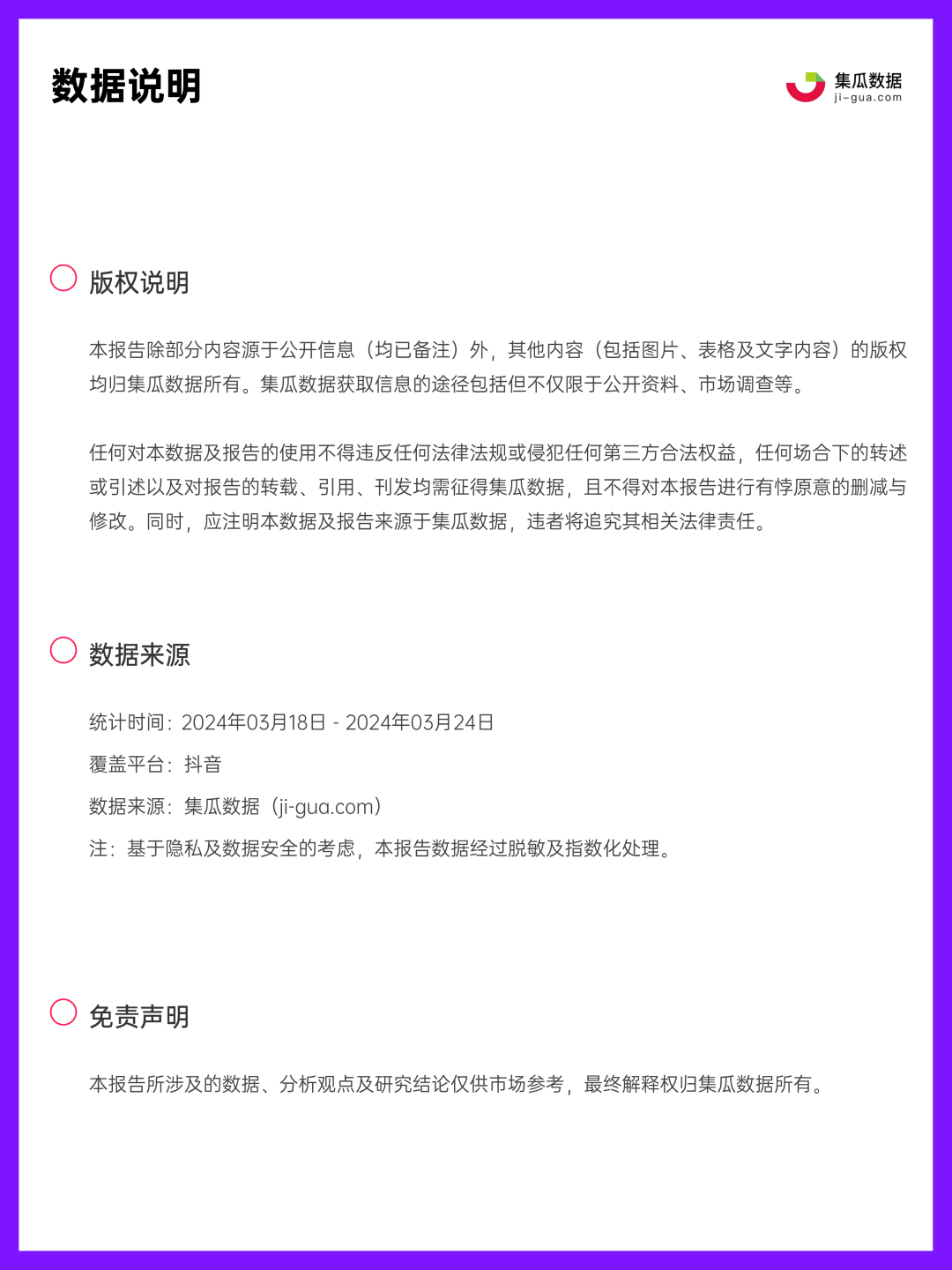 数据说明

集瓜数据
ji-gua.com

版权说明

本报告除部分内容源于公开信息（均已备注）外，其他内容（包括图片、表格及文字内容）的版权均归集瓜数据所有。集瓜数据获取信息的途径包括但不仅限于公开资料、市场调查等。

任何对本数据及报告的使用不得违反任何法律法规或侵犯任何第三方合法权益，任何场合下的转述或引述以及对报告的转载、引用、刊发均需征得集瓜数据，且不得对本报告进行有悖原意的删减与修改。同时，应注明本数据及报告来源于集瓜数据，违者将追究其相关法律责任。

数据来源

统计时间：2024年03月18日 - 2024年03月24日

覆盖平台：抖音

数据来源：集瓜数据（ji-gua.com）

注：基于隐私及数据安全的考虑，本报告数据经过脱敏及指数化处理。

免责声明

本报告所涉及的数据、分析观点及研究结论仅供市场参考，最终解释权归集瓜数据所有。